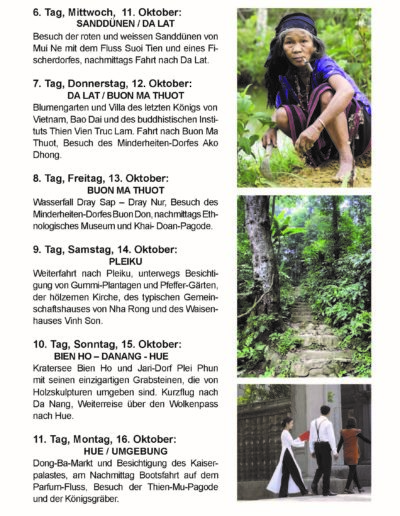 6. Tag, Mittwoch, 11. Oktober:
SANDDÜNEN / DA LAT
Besuch der roten und weissen Sanddünen von Mui Ne mit dem Fluss Suoi Tien und eines Fischerdorfes, nachmittags Fahrt nach Da Lat.

7. Tag, Donnerstag, 12. Oktober:
DA LAT / BUON MA THUOT
Blumengarten und Villa des letzten Königs von Vietnam, Bao Dai und des buddhistischen Instituts Thien Vien Truc Lam. Fahrt nach Buon Ma Thuot, Besuch des Minderheiten-Dorfes Ako Dhong.

8. Tag, Freitag, 13. Oktober:
BUON MA THUOT
Wasserfall Dray Sap – Dray Nur, Besuch des Minderheiten-Dorfes Buon Don, nachmittags Ethnologisches Museum und Khai- Doan-Pagode.

9. Tag, Samstag, 14. Oktober:
PLEIKU
Weiterfahrt nach Pleiku, unterwegs Besichtigung von Gummi-Plantagen und Pfeffer-Gärten, der hölzernen Kirche, des typischen Gemeinschaftshauses von Nha Rong und des Waisenhauses Vinh Son.

10. Tag, Sonntag, 15. Oktober:
BIEN HO – DANANG - HUE
Kratersee Bien Ho und Jari-Dorf Plei Phun mit seinen einzigartigen Grabsteinen, die von Holzskulpturen umgeben sind. Kurzflug nach Da Nang, Weiterreise über den Wolkenpass nach Hue.

11. Tag, Montag, 16. Oktober:
HUE / UMGEBUNG
Dong-Ba-Markt und Besichtigung des Kaiserpalastes, am Nachmittag Bootsfahrt auf dem Parfum-Fluss, Besuch der Thien-Mu-Pagode und der Königsgräber.